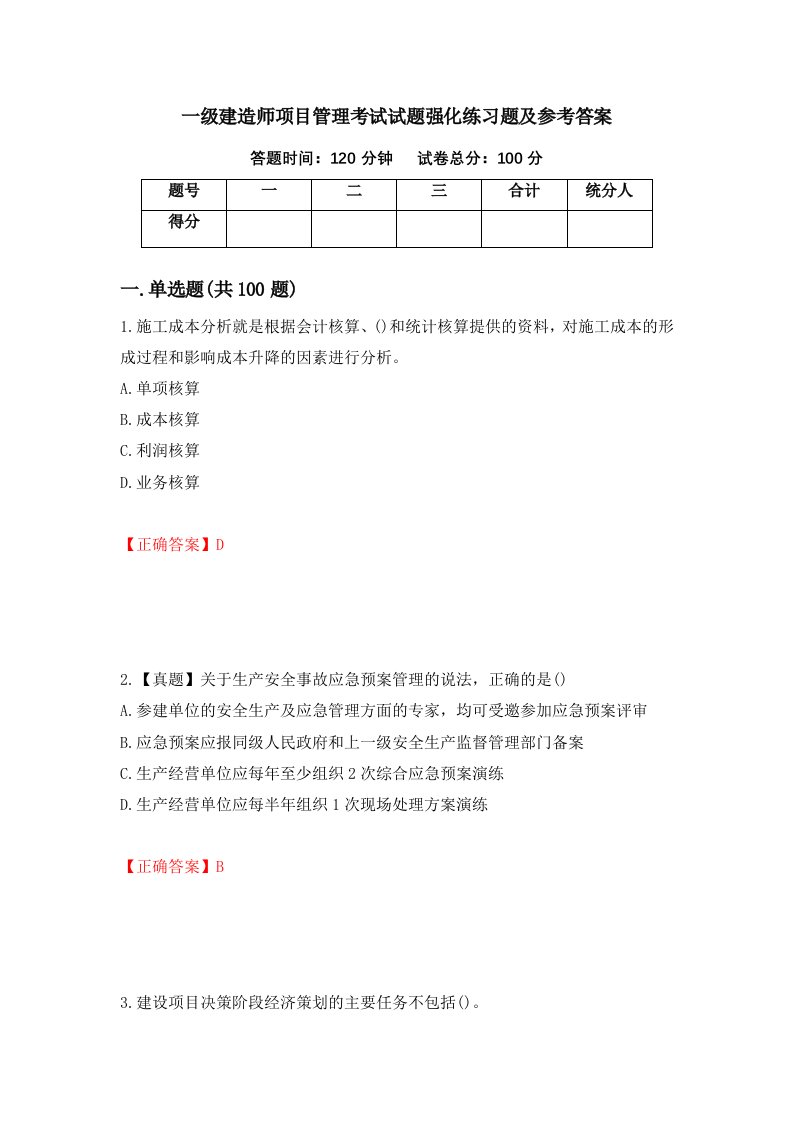 一级建造师项目管理考试试题强化练习题及参考答案

答题时间：120 分钟　　试卷总分：100 分

| 题号 | 一 | 二 | 三 | 合计 | 统分人 |
|---|---|---|---|---|---|
| 得分 |  |  |  |  |  |

一.单选题(共 100 题)

1.施工成本分析就是根据会计核算、()和统计核算提供的资料，对施工成本的形成过程和影响成本升降的因素进行分析。

A.单项核算

B.成本核算

C.利润核算

D.业务核算

【正确答案】D

2.【真题】关于生产安全事故应急预案管理的说法，正确的是()

A.参建单位的安全生产及应急管理方面的专家，均可受邀参加应急预案评审

B.应急预案应报同级人民政府和上一级安全生产监督管理部门备案

C.生产经营单位应每年至少组织 2 次综合应急预案演练

D.生产经营单位应每半年组织 1 次现场处理方案演练

【正确答案】B

3.建设项目决策阶段经济策划的主要任务不包括()。